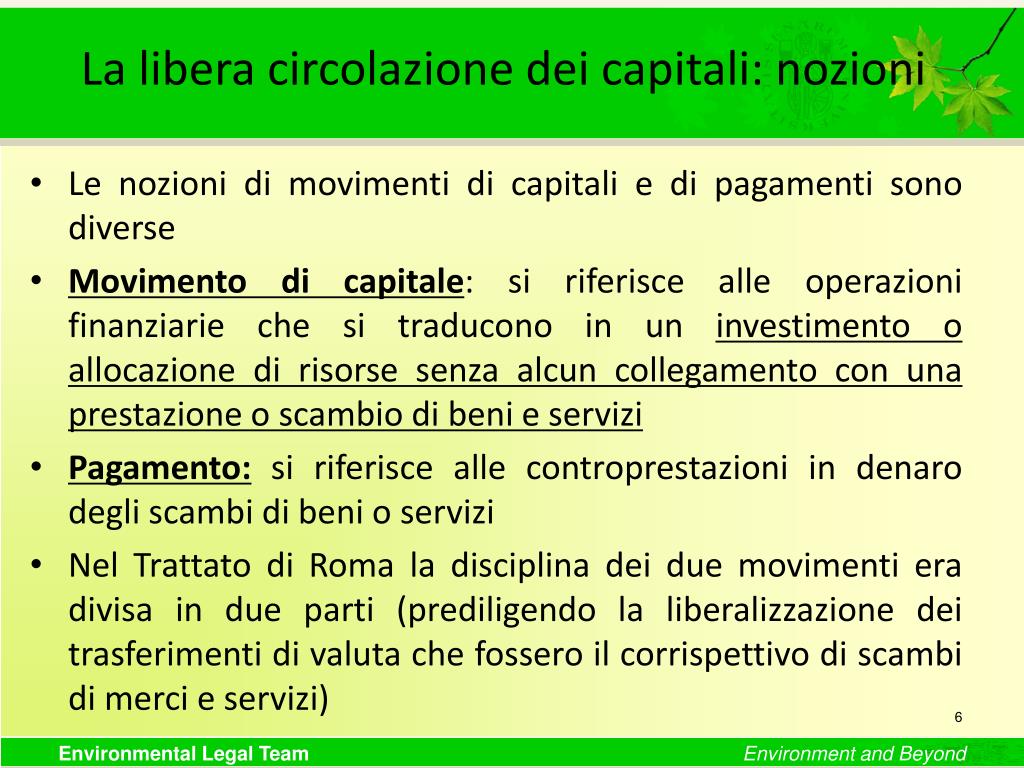 La libera circolazione dei capitali: nozioni

• Le nozioni di movimenti di capitali e di pagamenti sono diverse
• Movimento di capitale: si riferisce alle operazioni finanziarie che si traducono in un investimento o allocazione di risorse senza alcun collegamento con una prestazione o scambio di beni e servizi
• Pagamento: si riferisce alle controprestazioni in denaro degli scambi di beni o servizi
• Nel Trattato di Roma la disciplina dei due movimenti era divisa in due parti (prediligendo la liberalizzazione dei trasferimenti di valuta che fossero il corrispettivo di scambi di merci e servizi)

6

Environmental Legal Team

Environment and Beyond